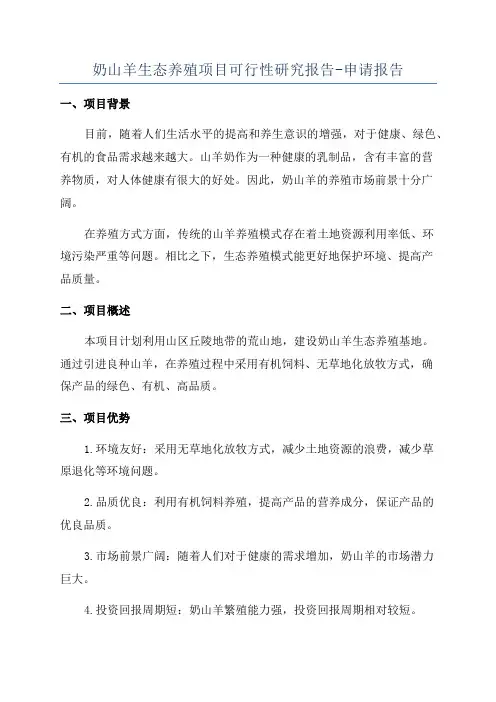 奶山羊生态养殖项目可行性研究报告-申请报告

一、项目背景

目前，随着人们生活水平的提高和养生意识的增强，对于健康、绿色、有机的食品需求越来越大。山羊奶作为一种健康的乳制品，含有丰富的营养物质，对人体健康有很大的好处。因此，奶山羊的养殖市场前景十分广阔。

在养殖方式方面，传统的山羊养殖模式存在着土地资源利用率低、环境污染严重等问题。相比之下，生态养殖模式能更好地保护环境、提高产品质量。

二、项目概述

本项目计划利用山区丘陵地带的荒山地，建设奶山羊生态养殖基地。通过引进良种山羊，在养殖过程中采用有机饲料、无草地化放牧方式，确保产品的绿色、有机、高品质。

三、项目优势

1.环境友好：采用无草地化放牧方式，减少土地资源的浪费，减少草原退化等环境问题。

2.品质优良：利用有机饲料养殖，提高产品的营养成分，保证产品的优良品质。

3.市场前景广阔：随着人们对于健康的需求增加，奶山羊的市场潜力巨大。

4.投资回报周期短：奶山羊繁殖能力强，投资回报周期相对较短。